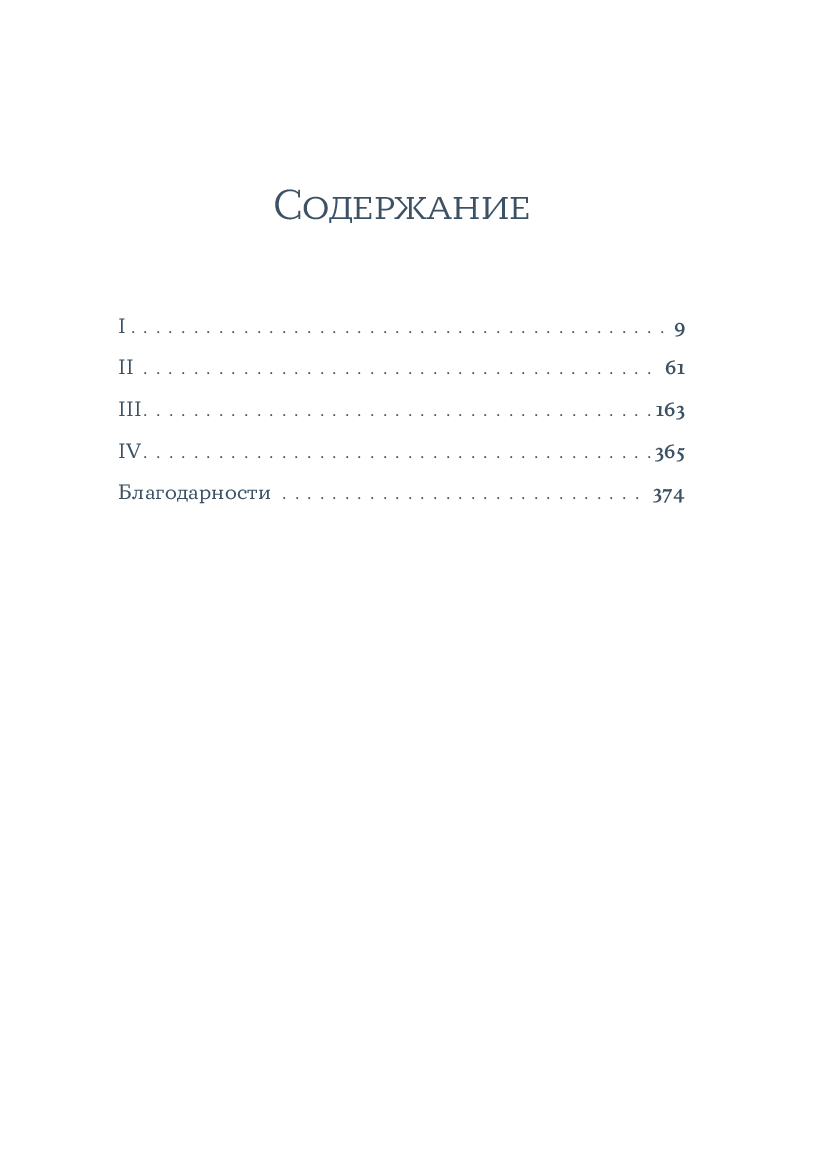 Содержание

I 9
II 61
III 163
IV 365
Благодарности 374